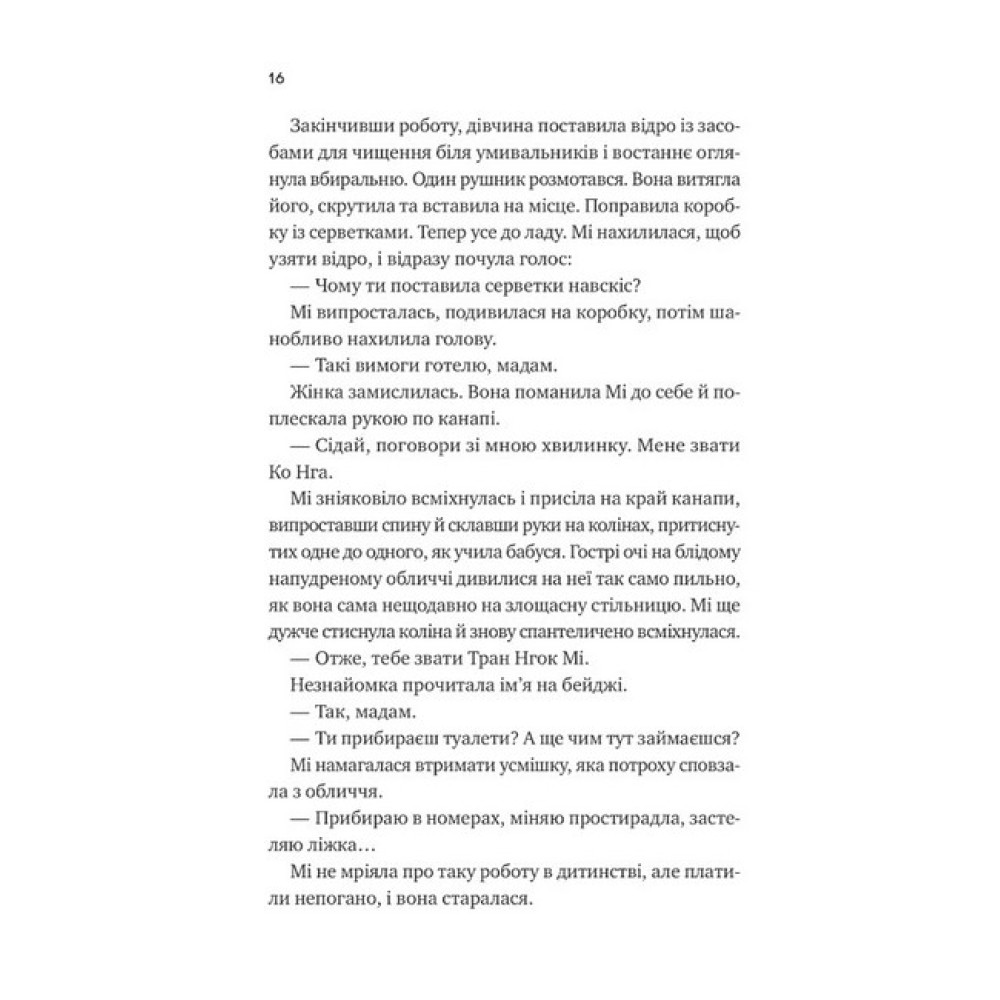 16

Закінчивши роботу, дівчина поставила відро із засобами для чищення біля умивальників і востаннє оглянула вбиральню. Один рушник розмотався. Вона витягла його, скрутила та вставила на місце. Поправила коробку із серветками. Тепер усе до ладу. Мі нахилилася, щоб узяти відро, і відразу почула голос:

— Чому ти поставила серветки навскіс?

Мі випросталась, подивилася на коробку, потім шанобливо нахилила голову.

— Такі вимоги готелю, мадам.

Жінка замислилась. Вона поманила Мі до себе й поплескала рукою по канапі.

— Сідай, поговори зі мною хвилинку. Мене звати Ко Нга.

Мі зніяковіло всміхнулась і присіла на край канапи, випроставши спину й склавши руки на колінах, притиснутих одне до одного, як учила бабуся. Гострі очі на блідому напудреному обличчі дивилися на неї так само пильно, як вона сама нещодавно на злощасну стільницю. Мі ще дужче стиснула коліна й знову спантеличено всміхнулася.

— Отже, тебе звати Тран Нгок Мі.

Незнайомка прочитала ім'я на бейджі.

— Так, мадам.

— Ти прибираєш туалети? А ще чим тут займаєшся?

Мі намагалася втримати усмішку, яка потроху сповзала з обличчя.

— Прибираю в номерах, міняю простирадла, застеляю ліжка…

Мі не мріяла про таку роботу в дитинстві, але платили непогано, і вона старалася.